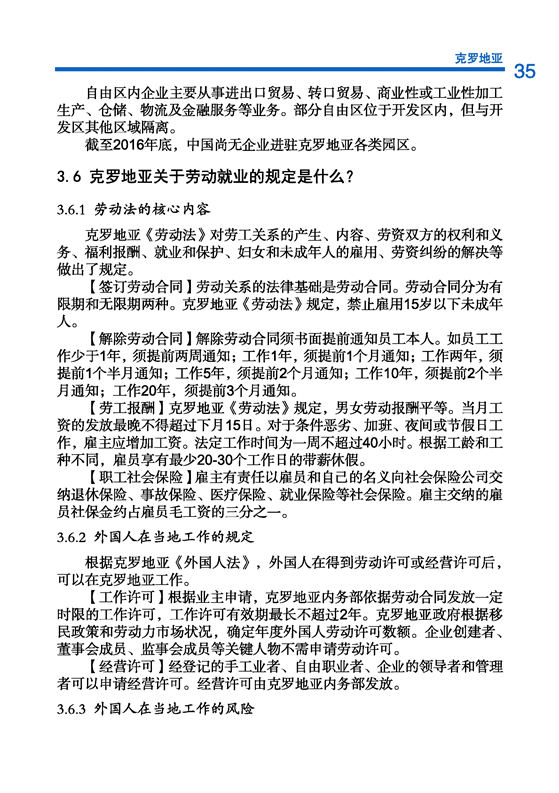 克罗地亚 35

自由区内企业主要从事进出口贸易、转口贸易、商业性或工业性加工生产、仓储、物流及金融服务等业务。部分自由区位于开发区内，但与开发区其他区域隔离。

截至2016年底，中国尚无企业进驻克罗地亚各类园区。

3.6 克罗地亚关于劳动就业的规定是什么？

3.6.1 劳动法的核心内容

克罗地亚《劳动法》对劳工关系的产生、内容、劳资双方的权利和义务、福利报酬、就业和保护、妇女和未成年人的雇用、劳资纠纷的解决等做出了规定。

【签订劳动合同】劳动关系的法律基础是劳动合同。劳动合同分为有限期和无限期两种。克罗地亚《劳动法》规定，禁止雇用15岁以下未成年人。

【解除劳动合同】解除劳动合同须书面提前通知员工本人。如员工工作少于1年，须提前两周通知；工作1年，须提前1个月通知；工作两年，须提前1个半月通知；工作5年，须提前2个月通知；工作10年，须提前2个半月通知；工作20年，须提前3个月通知。

【劳工报酬】克罗地亚《劳动法》规定，男女劳动报酬平等。当月工资的发放最晚不得超过下月15日。对于条件恶劣、加班、夜间或节假日工作，雇主应增加工资。法定工作时间为一周不超过40小时。根据工龄和工种不同，雇员享有最少20-30个工作日的带薪休假。

【职工社会保险】雇主有责任以雇员和自己的名义向社会保险公司交纳退休保险、事故保险、医疗保险、就业保险等社会保险。雇主交纳的雇员社保金约占雇员毛工资的三分之一。

3.6.2 外国人在当地工作的规定

根据克罗地亚《外国人法》，外国人在得到劳动许可或经营许可后，可以在克罗地亚工作。

【工作许可】根据业主申请，克罗地亚内务部依据劳动合同发放一定时限的工作许可，工作许可有效期最长不超过2年。克罗地亚政府根据移民政策和劳动力市场状况，确定年度外国人劳动许可数额。企业创建者、董事会成员、监事会成员等关键人物不需申请劳动许可。

【经营许可】经登记的手工业者、自由职业者、企业的领导者和管理者可以申请经营许可。经营许可由克罗地亚内务部发放。

3.6.3 外国人在当地工作的风险